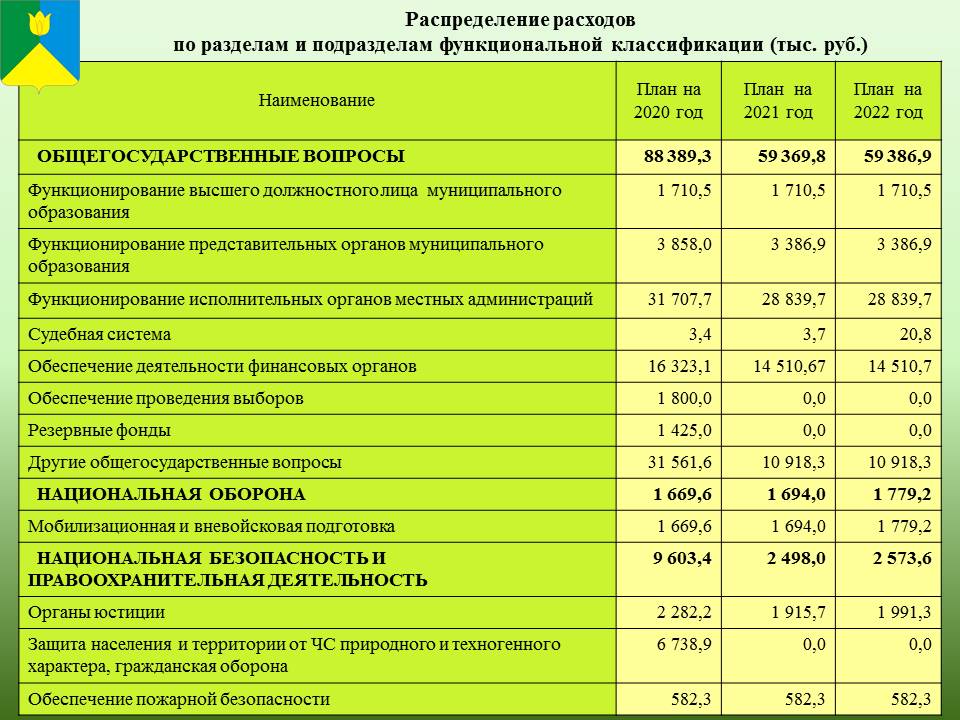 Распределение расходов
по разделам и подразделам функциональной классификации (тыс. руб.)

| Наименование | План на 2020 год | План на 2021 год | План на 2022 год |
|---|---|---|---|
| ОБЩЕГОСУДАРСТВЕННЫЕ ВОПРОСЫ | 88 389,3 | 59 369,8 | 59 386,9 |
| Функционирование высшего должностного лица муниципального образования | 1 710,5 | 1 710,5 | 1 710,5 |
| Функционирование представительных органов муниципального образования | 3 858,0 | 3 386,9 | 3 386,9 |
| Функционирование исполнительных органов местных администраций | 31 707,7 | 28 839,7 | 28 839,7 |
| Судебная система | 3,4 | 3,7 | 20,8 |
| Обеспечение деятельности финансовых органов | 16 323,1 | 14 510,67 | 14 510,7 |
| Обеспечение проведения выборов | 1 800,0 | 0,0 | 0,0 |
| Резервные фонды | 1 425,0 | 0,0 | 0,0 |
| Другие общегосударственные вопросы | 31 561,6 | 10 918,3 | 10 918,3 |
| НАЦИОНАЛЬНАЯ ОБОРОНА | 1 669,6 | 1 694,0 | 1 779,2 |
| Мобилизационная и вневойсковая подготовка | 1 669,6 | 1 694,0 | 1 779,2 |
| НАЦИОНАЛЬНАЯ БЕЗОПАСНОСТЬ И ПРАВООХРАНИТЕЛЬНАЯ ДЕЯТЕЛЬНОСТЬ | 9 603,4 | 2 498,0 | 2 573,6 |
| Органы юстиции | 2 282,2 | 1 915,7 | 1 991,3 |
| Защита населения и территории от ЧС природного и техногенного характера, гражданская оборона | 6 738,9 | 0,0 | 0,0 |
| Обеспечение пожарной безопасности | 582,3 | 582,3 | 582,3 |